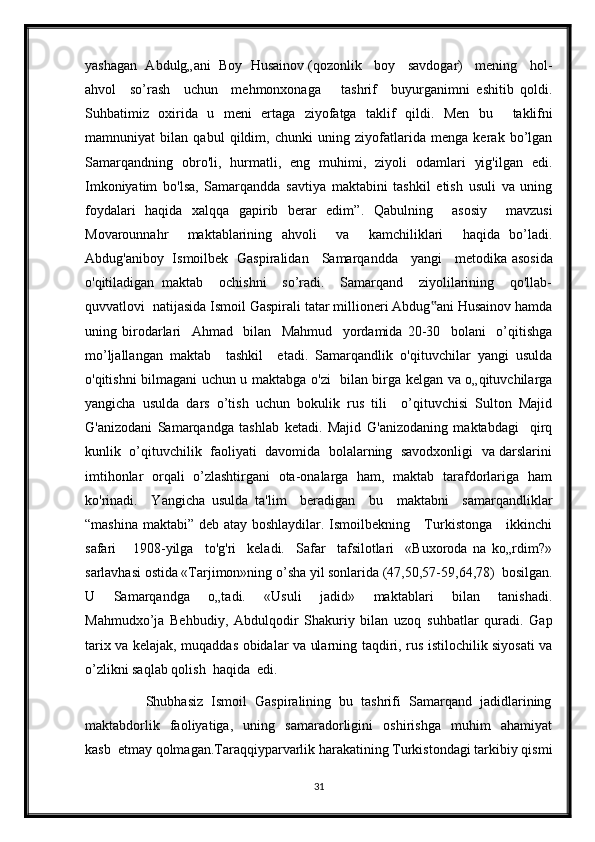 yashagan Abdulg„ani Boy Husainov (qozonlik boy savdogar) mening hol-ahvol so’rash uchun mehmonxonaga tashrif buyurganimni eshitib qoldi. Suhbatimiz oxirida u meni ertaga ziyofatga taklif qildi. Men bu taklifni mamnuniyat bilan qabul qildim, chunki uning ziyofatlarida menga kerak bo’lgan Samarqandning obro'li, hurmatli, eng muhimi, ziyoli odamlari yig'ilgan edi. Imkoniyatim bo'lsa, Samarqandda savtiya maktabini tashkil etish usuli va uning foydalari haqida xalqqa gapirib berar edim”. Qabulning asosiy mavzusi Movarounnahr maktablarining ahvoli va kamchiliklari haqida bo’ladi. Abdug'aniboy Ismoilbek Gaspiralidan Samarqandda yangi metodika asosida o'qitiladigan maktab ochishni so’radi. Samarqand ziyolilarining qo'llab-quvvatlovi natijasida Ismoil Gaspirali tatar millioneri Abdug‟ani Husainov hamda uning birodarlari Ahmad bilan Mahmud yordamida 20-30 bolani o’qitishga mo’ljallangan maktab tashkil etadi. Samarqandlik o'qituvchilar yangi usulda o'qitishni bilmagani uchun u maktabga o'zi bilan birga kelgan va o„qituvchilarga yangicha usulda dars o’tish uchun bokulik rus tili o’qituvchisi Sulton Majid G'anizodani Samarqandga tashlab ketadi. Majid G'anizodaning maktabdagi qirq kunlik o’qituvchilik faoliyati davomida bolalarning savodxonligi va darslarini imtihonlar orqali o’zlashtirgani ota-onalarga ham, maktab tarafdorlariga ham ko'rinadi. Yangicha usulda ta'lim beradigan bu maktabni samarqandliklar “mashina maktabi” deb atay boshlaydilar. Ismoilbekning Turkistonga ikkinchi safari 1908-yilga to'g'ri keladi. Safar tafsilotlari «Buxoroda na ko„rdim?» sarlavhasi ostida «Tarjimon»ning o’sha yil sonlarida (47,50,57-59,64,78) bosilgan. U Samarqandga o„tadi. «Usuli jadid» maktablari bilan tanishadi. Mahmudxo’ja Behbudiy, Abdulqodir Shakuriy bilan uzoq suhbatlar quradi. Gap tarix va kelajak, muqaddas obidalar va ularning taqdiri, rus istilochilik siyosati va o’zlikni saqlab qolish haqida edi.

Shubhasiz Ismoil Gaspiralining bu tashrifi Samarqand jadidlarining maktabdorlik faoliyatiga, uning samaradorligini oshirishga muhim ahamiyat kasb etmay qolmagan.Taraqqiyparvarlik harakatining Turkistondagi tarkibiy qismi

31